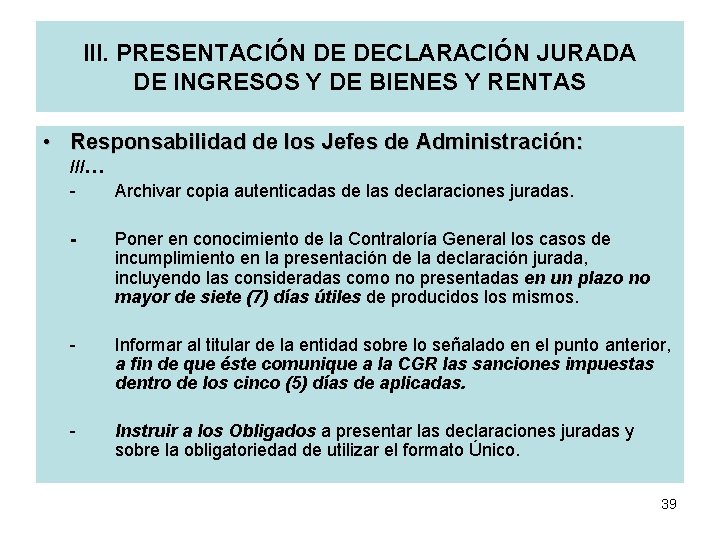 III. PRESENTACIÓN DE DECLARACIÓN JURADA DE INGRESOS Y DE BIENES Y RENTAS

• Responsabilidad de los Jefes de Administración:

///…

- Archivar copia autenticadas de las declaraciones juradas.

- Poner en conocimiento de la Contraloría General los casos de incumplimiento en la presentación de la declaración jurada, incluyendo las consideradas como no presentadas en un plazo no mayor de siete (7) días útiles de producidos los mismos.

- Informar al titular de la entidad sobre lo señalado en el punto anterior, a fin de que éste comunique a la CGR las sanciones impuestas dentro de los cinco (5) días de aplicadas.

- Instruir a los Obligados a presentar las declaraciones juradas y sobre la obligatoriedad de utilizar el formato Único.

39